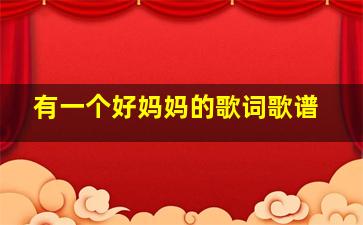 有一个好妈妈的歌词歌谱